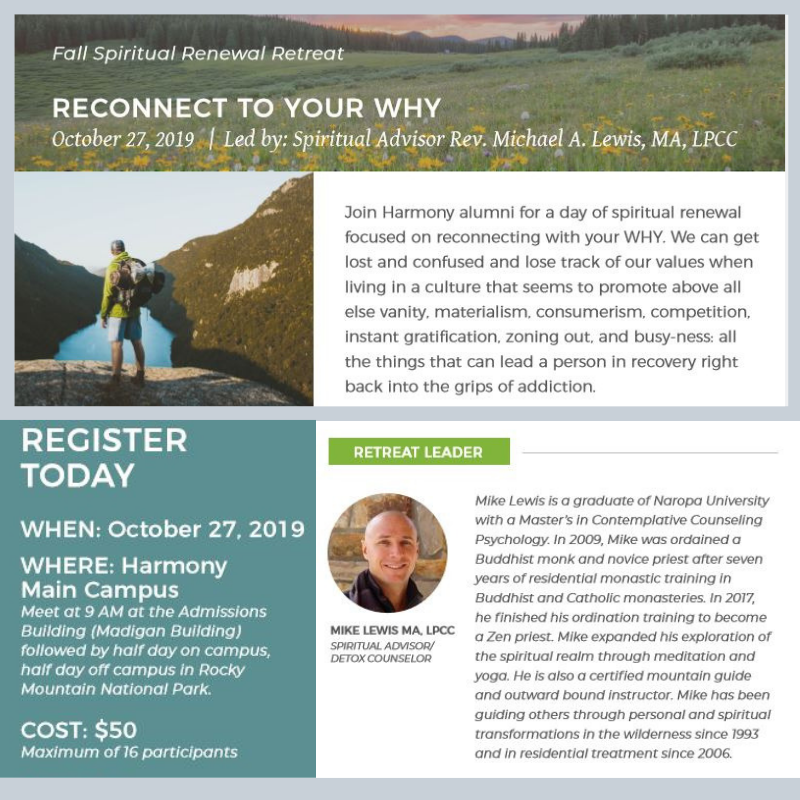 Fall Spiritual Renewal Retreat

RECONNECT TO YOUR WHY

October 27, 2019 | Led by: Spiritual Advisor Rev. Michael A. Lewis, MA, LPCC

Join Harmony alumni for a day of spiritual renewal focused on reconnecting with your WHY. We can get lost and confused and lose track of our values when living in a culture that seems to promote above all else vanity, materialism, consumerism, competition, instant gratification, zoning out, and busy-ness: all the things that can lead a person in recovery right back into the grips of addiction.

REGISTER TODAY

WHEN: October 27, 2019

WHERE: Harmony Main Campus
Meet at 9 AM at the Admissions Building (Madigan Building) followed by half day on campus, half day off campus in Rocky Mountain National Park.

COST: $50
Maximum of 16 participants

RETREAT LEADER

MIKE LEWIS MA, LPCC
SPIRITUAL ADVISOR/ DETOX COUNSELOR

Mike Lewis is a graduate of Naropa University with a Master's in Contemplative Counseling Psychology. In 2009, Mike was ordained a Buddhist monk and novice priest after seven years of residential monastic training in Buddhist and Catholic monasteries. In 2017, he finished his ordination training to become a Zen priest. Mike expanded his exploration of the spiritual realm through meditation and yoga. He is also a certified mountain guide and outward bound instructor. Mike has been guiding others through personal and spiritual transformations in the wilderness since 1993 and in residential treatment since 2006.